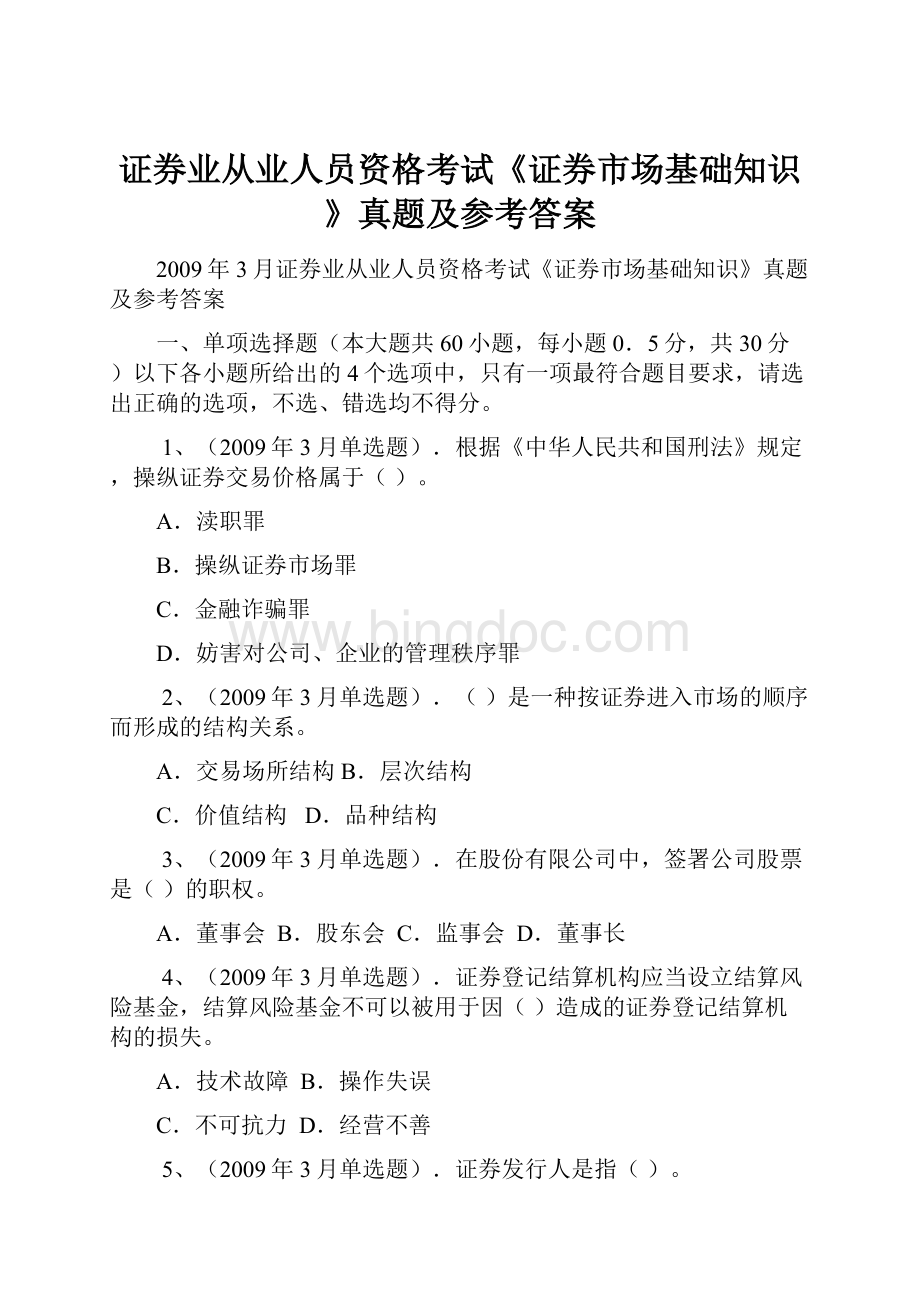 证券业从业人员资格考试《证券市场基础知识》真题及参考答案

2009年3月证券业从业人员资格考试《证券市场基础知识》真题及参考答案

一、单项选择题（本大题共60小题，每小题0．5分，共30分）以下各小题所给出的4个选项中，只有一项最符合题目要求，请选出正确的选项，不选、错选均不得分。

1、（2009年3月单选题）．根据《中华人民共和国刑法》规定，操纵证券交易价格属于（ ）。

A．渎职罪

B．操纵证券市场罪

C．金融诈骗罪

D．妨害对公司、企业的管理秩序罪

2、（2009年3月单选题）．（ ）是一种按证券进入市场的顺序而形成的结构关系。

A．交易场所结构 B．层次结构

C．价值结构 D．品种结构

3、（2009年3月单选题）．在股份有限公司中，签署公司股票是（ ）的职权。

A．董事会 B．股东会 C．监事会 D．董事长

4、（2009年3月单选题）．证券登记结算机构应当设立结算风险基金，结算风险基金不可以被用于因（ ）造成的证券登记结算机构的损失。

A．技术故障 B．操作失误

C．不可抗力 D．经营不善

5、（2009年3月单选题）．证券发行人是指（ ）。

www.bingdoc.com